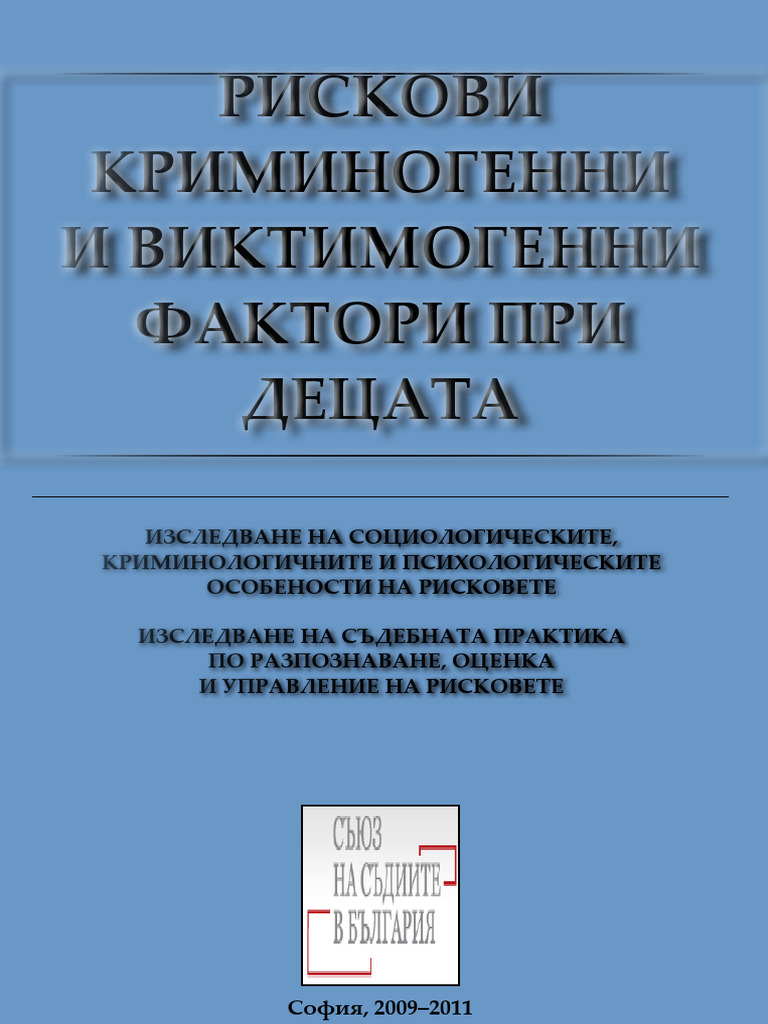 РИСКОВИ КРИМИНОГЕННИ И ВИКТИМОГЕННИ ФАКТОРИ ПРИ ДЕЦАТА

ИЗСЛЕДВАНЕ НА СОЦИОЛОГИЧЕСКИТЕ, КРИМИНОЛОГИЧНИТЕ И ПСИХОЛОГИЧЕСКИТЕ ОСОБЕНОСТИ НА РИСКОВЕТЕ

ИЗСЛЕДВАНЕ НА СЪДЕБНАТА ПРАКТИКА ПО РАЗПОЗНАВАНЕ, ОЦЕНКА И УПРАВЛЕНИЕ НА РИСКОВЕТЕ

СЪЮЗ НА СЪДИИТЕ В БЪЛГАРИЯ

София, 2009–2011